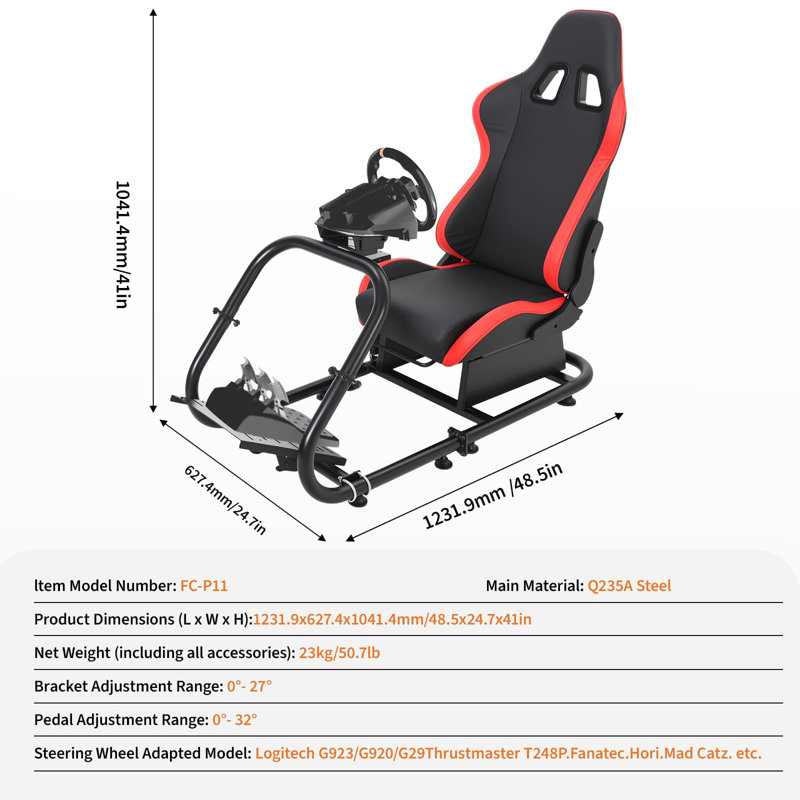 1041.4mm/41in

627.4mm/24.7in

1231.9mm /48.5in

ltem Model Number: FC-P11

Main Material: Q235A Steel

Product Dimensions (L x W x H):1231.9x627.4x1041.4mm/48.5x24.7x41in

Net Weight (including all accessories): 23kg/50.7lb

Bracket Adjustment Range: 0°- 27°

Pedal Adjustment Range: 0°- 32°

Steering Wheel Adapted Model: Logitech G923/G920/G29Thrustmaster T248P.Fanatec.Hori.Mad Catz. etc.